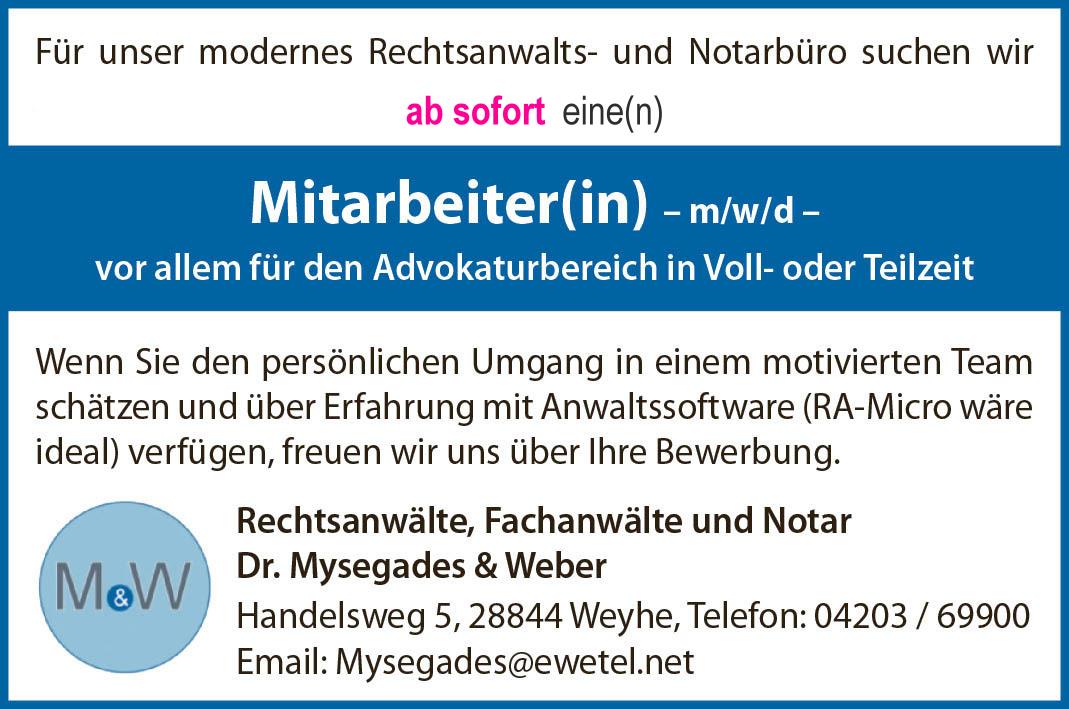 Für unser modernes Rechtsanwalts- und Notarbüro suchen wir ab sofort eine(n)

Mitarbeiter(in) – m/w/d –
vor allem für den Advokaturbereich in Voll- oder Teilzeit

Wenn Sie den persönlichen Umgang in einem motivierten Team schätzen und über Erfahrung mit Anwaltssoftware (RA-Micro wäre ideal) verfügen, freuen wir uns über Ihre Bewerbung.

M&W

Rechtsanwälte, Fachanwälte und Notar
Dr. Mysegades & Weber
Handelsweg 5, 28844 Weyhe, Telefon: 04203 / 69900
Email: Mysegades@ewetel.net